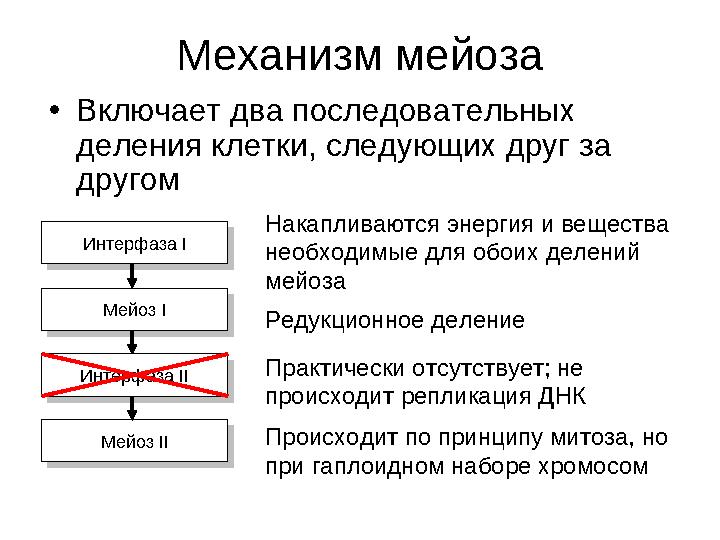 Механизм мейоза

• Включает два последовательных деления клетки, следующих друг за другом

Интерфаза I

Мейоз I

Интерфаза II

Мейоз II

Накапливаются энергия и вещества необходимые для обоих делений мейоза

Редукционное деление

Практически отсутствует; не происходит репликация ДНК

Происходит по принципу митоза, но при гаплоидном наборе хромосом